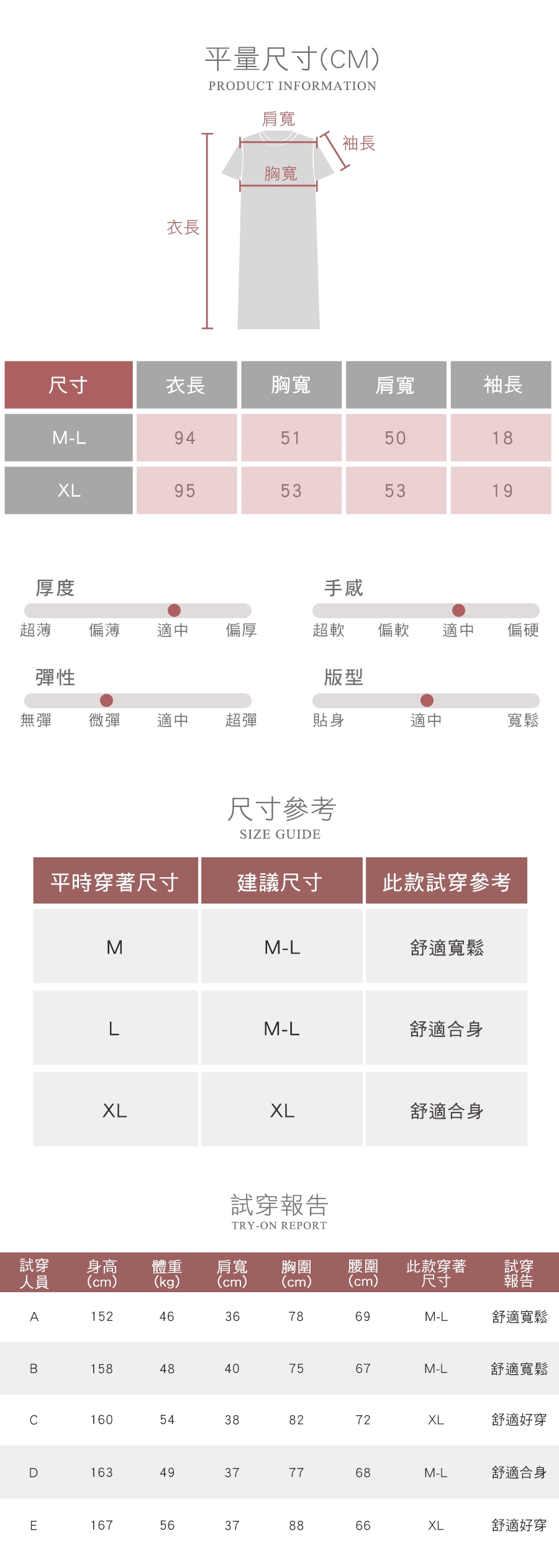 平量尺寸(CM)
PRODUCT INFORMATION

肩寬
袖長
胸寬
衣長

| 尺寸 | 衣長 | 胸寬 | 肩寬 | 袖長 |
|---|---|---|---|---|
| M-L | 94 | 51 | 50 | 18 |
| XL | 95 | 53 | 53 | 19 |

厚度
超薄 偏薄 適中 偏厚

手感
超軟 偏軟 適中 偏硬

彈性
無彈 微彈 適中 超彈

版型
貼身 適中 寬鬆

尺寸參考
SIZE GUIDE

| 平時穿著尺寸 | 建議尺寸 | 此款試穿參考 |
|---|---|---|
| M | M-L | 舒適寬鬆 |
| L | M-L | 舒適合身 |
| XL | XL | 舒適合身 |

試穿報告
TRY-ON REPORT

| 試穿人員 | 身高(cm) | 體重(kg) | 肩寬(cm) | 胸圍(cm) | 腰圍(cm) | 此款穿著尺寸 | 試穿報告 |
|---|---|---|---|---|---|---|---|
| A | 152 | 46 | 36 | 78 | 69 | M-L | 舒適寬鬆 |
| B | 158 | 48 | 40 | 75 | 67 | M-L | 舒適寬鬆 |
| C | 160 | 54 | 38 | 82 | 72 | XL | 舒適好穿 |
| D | 163 | 49 | 37 | 77 | 68 | M-L | 舒適合身 |
| E | 167 | 56 | 37 | 88 | 66 | XL | 舒適好穿 |